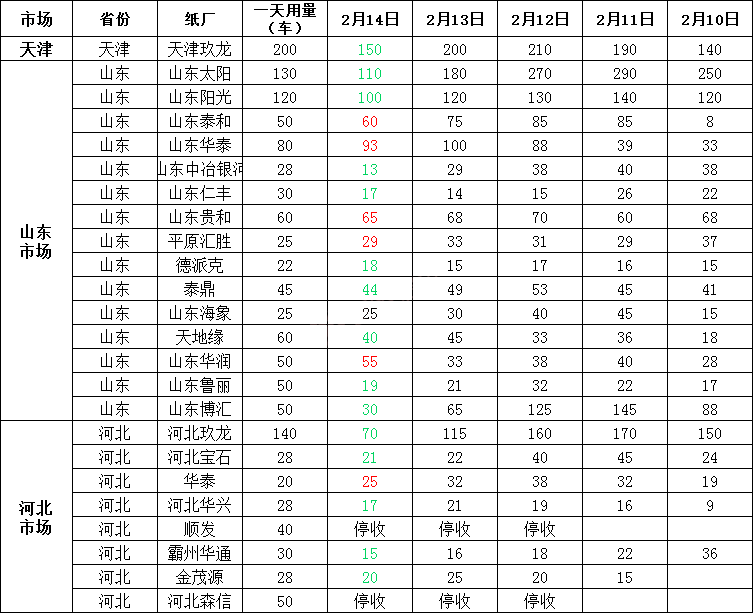 | 市场 | 省份 | 纸厂 | 一天用量（车） | 2月14日 | 2月13日 | 2月12日 | 2月11日 | 2月10日 |
|---|---|---|---|---|---|---|---|---|
| 天津 | 天津 | 天津玖龙 | 200 | 150 | 200 | 210 | 190 | 140 |
| 山东市场 | 山东 | 山东太阳 | 130 | 110 | 180 | 270 | 290 | 250 |
| | 山东 | 山东阳光 | 120 | 100 | 120 | 130 | 140 | 120 |
| | 山东 | 山东泰和 | 50 | 60 | 75 | 85 | 85 | 8 |
| | 山东 | 山东华泰 | 80 | 93 | 100 | 88 | 39 | 33 |
| | 山东 | 山东中冶银河 | 28 | 13 | 29 | 38 | 40 | 38 |
| | 山东 | 山东仁丰 | 30 | 17 | 14 | 15 | 26 | 22 |
| | 山东 | 山东贵和 | 60 | 65 | 68 | 70 | 60 | 68 |
| | 山东 | 平原汇胜 | 25 | 29 | 33 | 31 | 29 | 37 |
| | 山东 | 德派克 | 22 | 18 | 15 | 17 | 16 | 15 |
| | 山东 | 泰鼎 | 45 | 44 | 49 | 53 | 45 | 41 |
| | 山东 | 山东海象 | 25 | 25 | 30 | 40 | 45 | 15 |
| | 山东 | 天地缘 | 60 | 40 | 45 | 33 | 36 | 18 |
| | 山东 | 山东华润 | 50 | 55 | 33 | 38 | 40 | 28 |
| | 山东 | 山东鲁丽 | 50 | 19 | 21 | 32 | 22 | 17 |
| | 山东 | 山东博汇 | 50 | 30 | 65 | 125 | 145 | 88 |
| 河北市场 | 河北 | 河北玖龙 | 140 | 70 | 115 | 160 | 170 | 150 |
| | 河北 | 河北宝石 | 28 | 21 | 22 | 40 | 45 | 24 |
| | 河北 | 华泰 | 20 | 25 | 32 | 38 | 32 | 19 |
| | 河北 | 河北华兴 | 28 | 17 | 21 | 19 | 16 | 9 |
| | 河北 | 顺发 | 40 | 停收 | 停收 | 停收 | | |
| | 河北 | 霸州华通 | 30 | 15 | 16 | 18 | 22 | 36 |
| | 河北 | 金茂源 | 28 | 20 | 25 | 20 | 15 | |
| | 河北 | 河北森信 | 50 | 停收 | 停收 | 停收 | | |